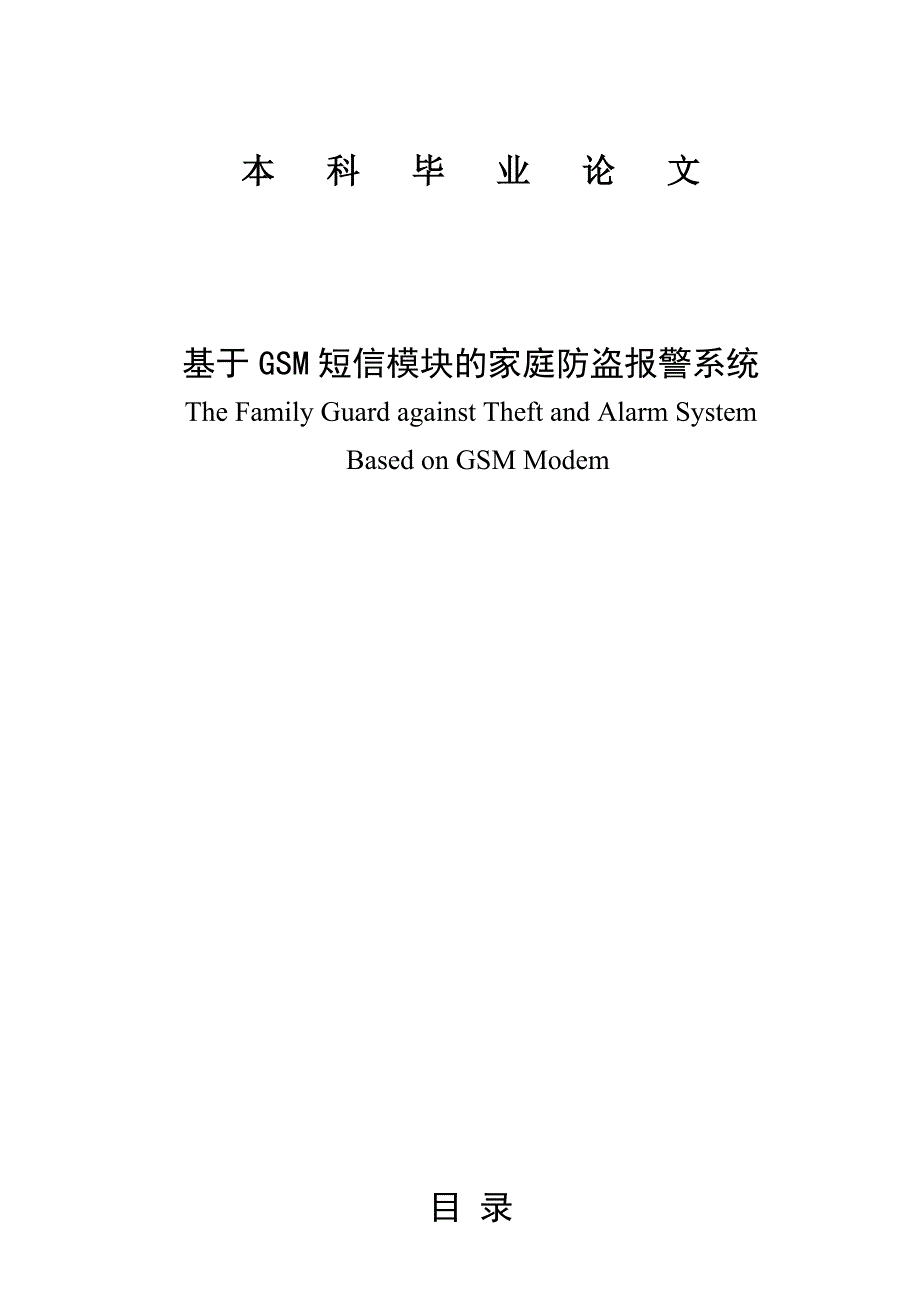 本 科 毕 业 论 文

基于GSM短信模块的家庭防盗报警系统

The Family Guard against Theft and Alarm System Based on GSM Modem

目 录